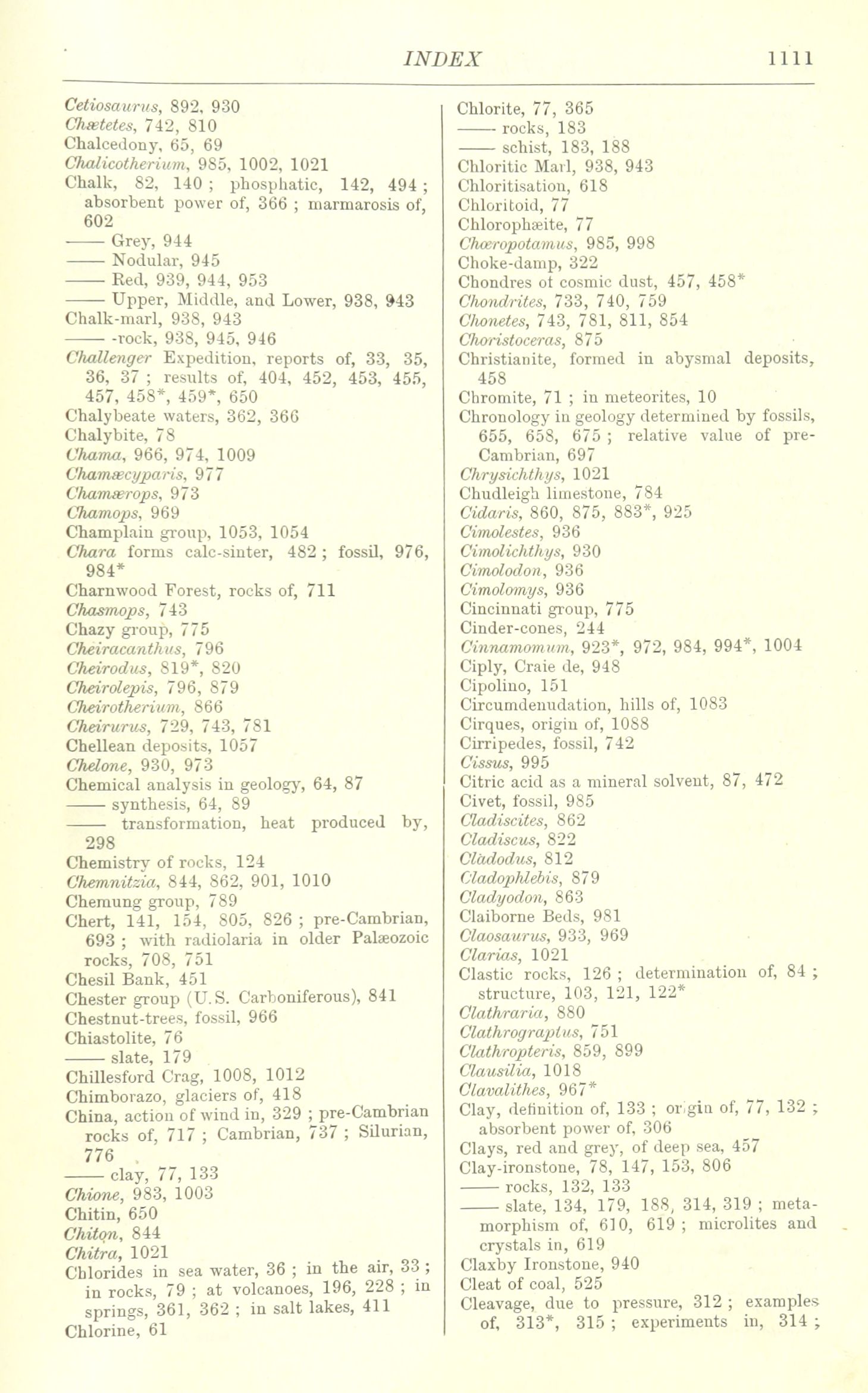 INDEX 1111

Cetiosaurus, 892, 930
Chætetes, 742, 810
Chalcedony, 65, 69
Chalicotherium, 985, 1002, 1021
Chalk, 82, 140 ; phosphatic, 142, 494 ; absorbent power of, 366 ; marmarosis of, 602
—— Grey, 944
—— Nodular, 945
—— Red, 939, 944, 953
—— Upper, Middle, and Lower, 938, 943
Chalk-marl, 938, 943
—— -rock, 938, 945, 946
Challenger Expedition, reports of, 33, 35, 36, 37 ; results of, 404, 452, 453, 455, 457, 458*, 459*, 650
Chalybeate waters, 362, 366
Chalybite, 78
Chama, 966, 974, 1009
Chamæcyparis, 977
Chamærops, 973
Chamops, 969
Champlain group, 1053, 1054
Chara forms calc-sinter, 482 ; fossil, 976, 984*
Charnwood Forest, rocks of, 711
Chasmops, 743
Chazy group, 775
Cheiracanthus, 796
Cheirodus, 819*, 820
Cheirolepis, 796, 879
Cheirotherium, 866
Cheirurus, 729, 743, 781
Chellean deposits, 1057
Chelone, 930, 973
Chemical analysis in geology, 64, 87
—— synthesis, 64, 89
—— transformation, heat produced by, 298
Chemistry of rocks, 124
Chemnitzia, 844, 862, 901, 1010
Chemung group, 789
Chert, 141, 154, 805, 826 ; pre-Cambrian, 693 ; with radiolaria in older Palæozoic rocks, 708, 751
Chesil Bank, 451
Chester group (U.S. Carboniferous), 841
Chestnut-trees, fossil, 966
Chiastolite, 76
—— slate, 179
Chillesford Crag, 1008, 1012
Chimborazo, glaciers of, 418
China, action of wind in, 329 ; pre-Cambrian rocks of, 717 ; Cambrian, 737 ; Silurian, 776
—— clay, 77, 133
Chione, 983, 1003
Chitin, 650
Chiton, 844
Chitra, 1021
Chlorides in sea water, 36 ; in the air, 33 ; in rocks, 79 ; at volcanoes, 196, 228 ; in springs, 361, 362 ; in salt lakes, 411
Chlorine, 61

Chlorite, 77, 365
—— rocks, 183
—— schist, 183, 188
Chloritic Marl, 938, 943
Chloritisation, 618
Chloritoid, 77
Chlorophæite, 77
Chœropotamus, 985, 998
Choke-damp, 322
Chondres of cosmic dust, 457, 458*
Chondrites, 733, 740, 759
Chonetes, 743, 781, 811, 854
Choristoceras, 875
Christianite, formed in abysmal deposits, 458
Chromite, 71 ; in meteorites, 10
Chronology in geology determined by fossils, 655, 658, 675 ; relative value of pre-Cambrian, 697
Chrysichthys, 1021
Chudleigh limestone, 784
Cidaris, 860, 875, 883*, 925
Cimolestes, 936
Cimolichthys, 930
Cimolodon, 936
Cimolomys, 936
Cincinnati group, 775
Cinder-cones, 244
Cinnamomum, 923*, 972, 984, 994*, 1004
Ciply, Craie de, 948
Cipolino, 151
Circumdenudation, hills of, 1083
Cirques, origin of, 1088
Cirripedes, fossil, 742
Cissus, 995
Citric acid as a mineral solvent, 87, 472
Civet, fossil, 985
Cladiscites, 862
Cladiscus, 822
Cladodus, 812
Cladophlebis, 879
Cladyodon, 863
Claiborne Beds, 981
Claosaurus, 933, 969
Clarias, 1021
Clastic rocks, 126 ; determination of, 84 ; structure, 103, 121, 122*
Clathraria, 880
Clathrograptus, 751
Clathropteris, 859, 899
Clausilia, 1018
Clavalithes, 967*
Clay, definition of, 133 ; origin of, 77, 132 ; absorbent power of, 306
Clays, red and grey, of deep sea, 457
Clay-ironstone, 78, 147, 153, 806
—— rocks, 132, 133
—— slate, 134, 179, 188, 314, 319 ; metamorphism of, 610, 619 ; microlites and crystals in, 619
Claxby Ironstone, 940
Cleat of coal, 525
Cleavage, due to pressure, 312 ; examples of, 313*, 315 ; experiments in, 314 ;